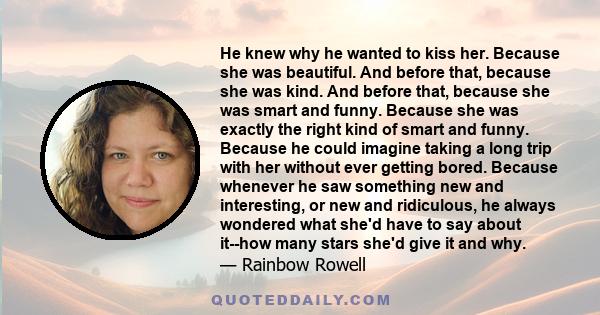 He knew why he wanted to kiss her. Because she was beautiful. And before that, because she was kind. And before that, because she was smart and funny. Because she was exactly the right kind of smart and funny. Because he could imagine taking a long trip with her without ever getting bored. Because whenever he saw something new and interesting, or new and ridiculous, he always wondered what she'd have to say about it--how many stars she'd give it and why.
— Rainbow Rowell

QUOTEDDAILY.COM